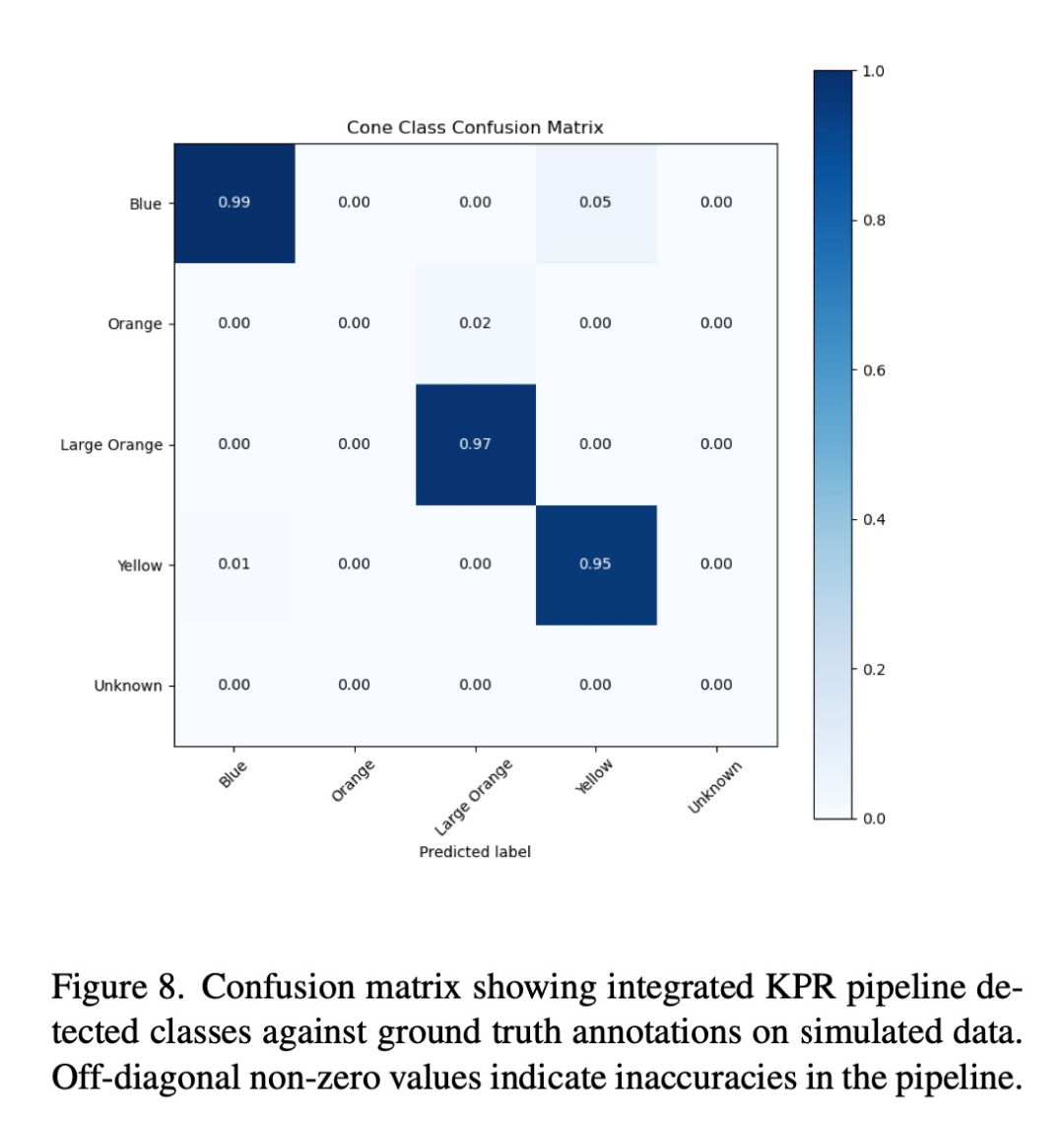 Cone Class Confusion Matrix

| | Blue | Orange | Large Orange | Yellow | Unknown |
|---|---|---|---|---|---|
| Blue | 0.99 | 0.00 | 0.00 | 0.05 | 0.00 |
| Orange | 0.00 | 0.00 | 0.02 | 0.00 | 0.00 |
| Large Orange | 0.00 | 0.00 | 0.97 | 0.00 | 0.00 |
| Yellow | 0.01 | 0.00 | 0.00 | 0.95 | 0.00 |
| Unknown | 0.00 | 0.00 | 0.00 | 0.00 | 0.00 |

Predicted label

1.0
0.8
0.6
0.4
0.2
0.0

Figure 8. Confusion matrix showing integrated KPR pipeline detected classes against ground truth annotations on simulated data. Off-diagonal non-zero values indicate inaccuracies in the pipeline.